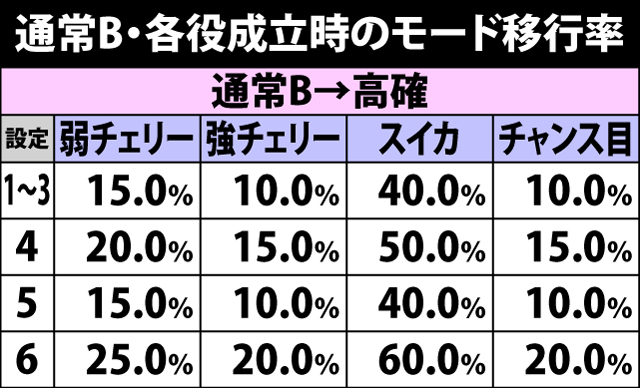 通常B・各役成立時のモード移行率

通常B→高確

| 設定 | 弱チェリー | 強チェリー | スイカ | チャンス目 |
|---|---|---|---|---|
| 1~3 | 15.0% | 10.0% | 40.0% | 10.0% |
| 4 | 20.0% | 15.0% | 50.0% | 15.0% |
| 5 | 15.0% | 10.0% | 40.0% | 10.0% |
| 6 | 25.0% | 20.0% | 60.0% | 20.0% |